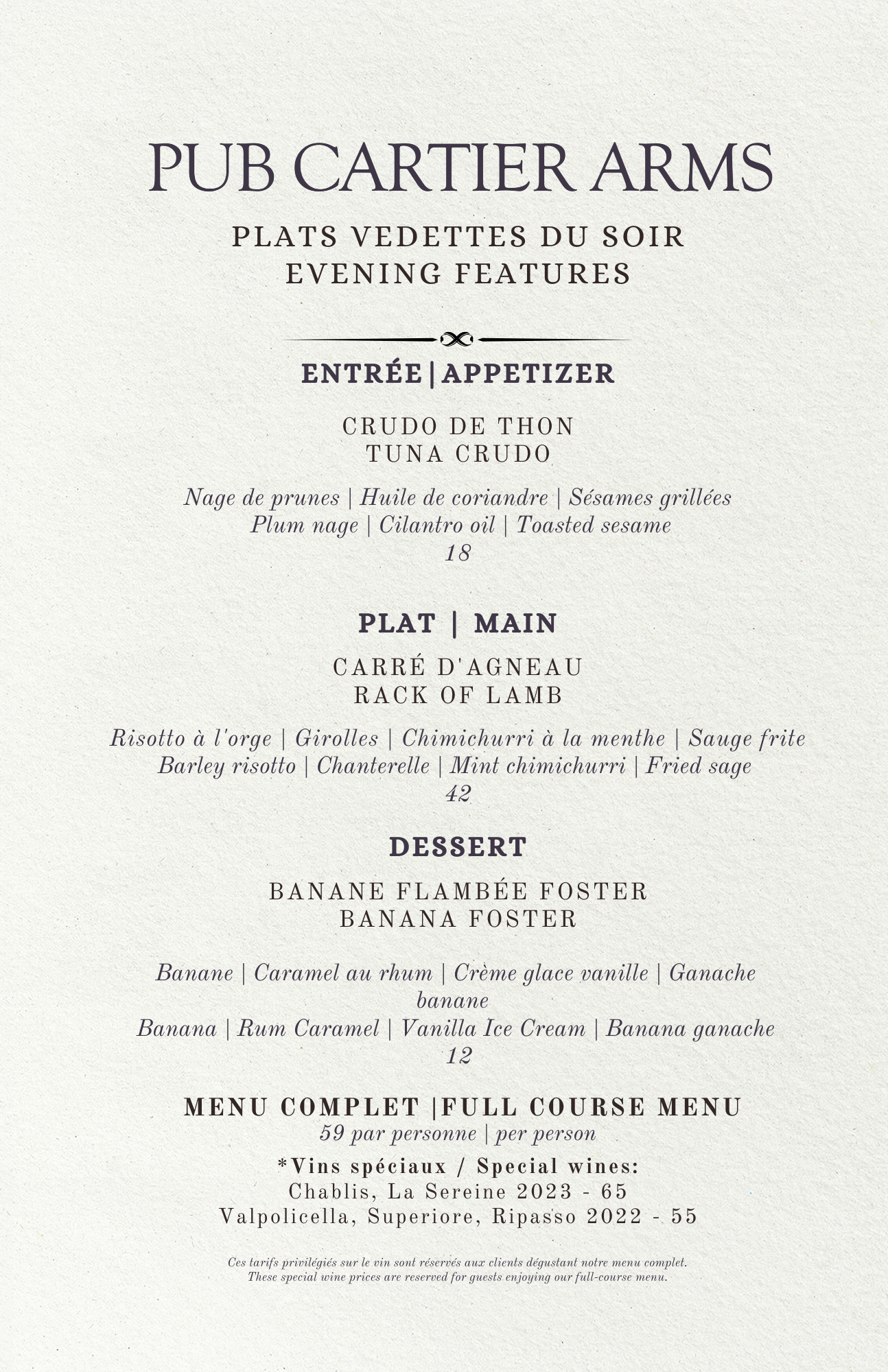 PUB CARTIER ARMS

PLATS VEDETTES DU SOIR
EVENING FEATURES

ENTRÉE|APPETIZER

CRUDO DE THON
TUNA CRUDO

Nage de prunes | Huile de coriandre | Sésames grillées
Plum nage | Cilantro oil | Toasted sesame
18

PLAT | MAIN

CARRÉ D'AGNEAU
RACK OF LAMB

Risotto à l'orge | Girolles | Chimichurri à la menthe | Sauge frite
Barley risotto | Chanterelle | Mint chimichurri | Fried sage
42

DESSERT

BANANE FLAMBÉE FOSTER
BANANA FOSTER

Banane | Caramel au rhum | Crème glace vanille | Ganache banane
Banana | Rum Caramel | Vanilla Ice Cream | Banana ganache
12

MENU COMPLET |FULL COURSE MENU
59 par personne | per person

*Vins spéciaux / Special wines:
Chablis, La Sereine 2023 - 65
Valpolicella, Superiore, Ripasso 2022 - 55

Ces tarifs privilégiés sur le vin sont réservés aux clients dégustant notre menu complet.
These special wine prices are reserved for guests enjoying our full-course menu.